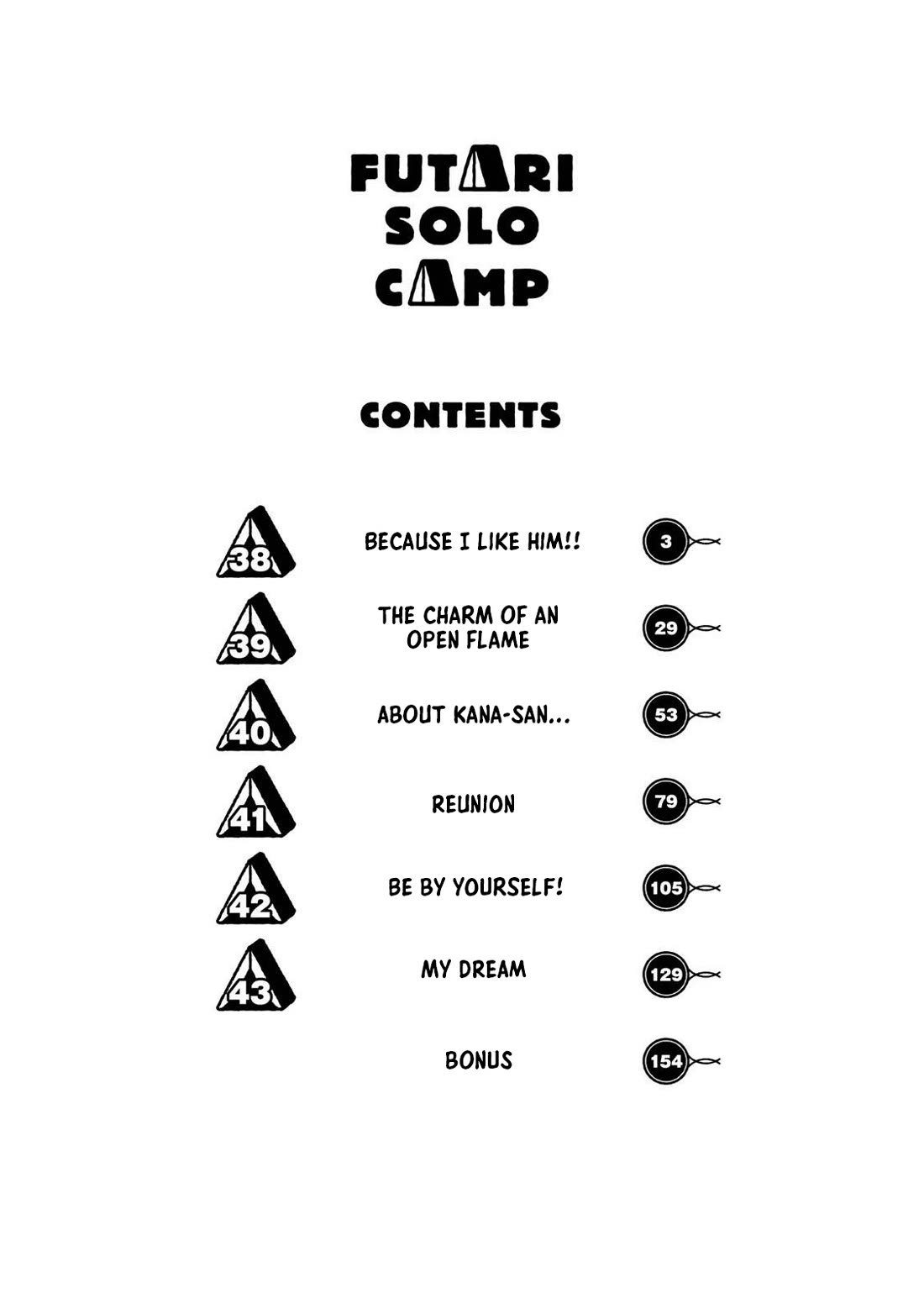 FUTARI
SOLO
CAMP

CONTENTS

38 BECAUSE I LIKE HIM!! 3

39 THE CHARM OF AN OPEN FLAME 29

40 ABOUT KANA-SAN... 53

41 REUNION 79

42 BE BY YOURSELF! 105

43 MY DREAM 129

BONUS 154